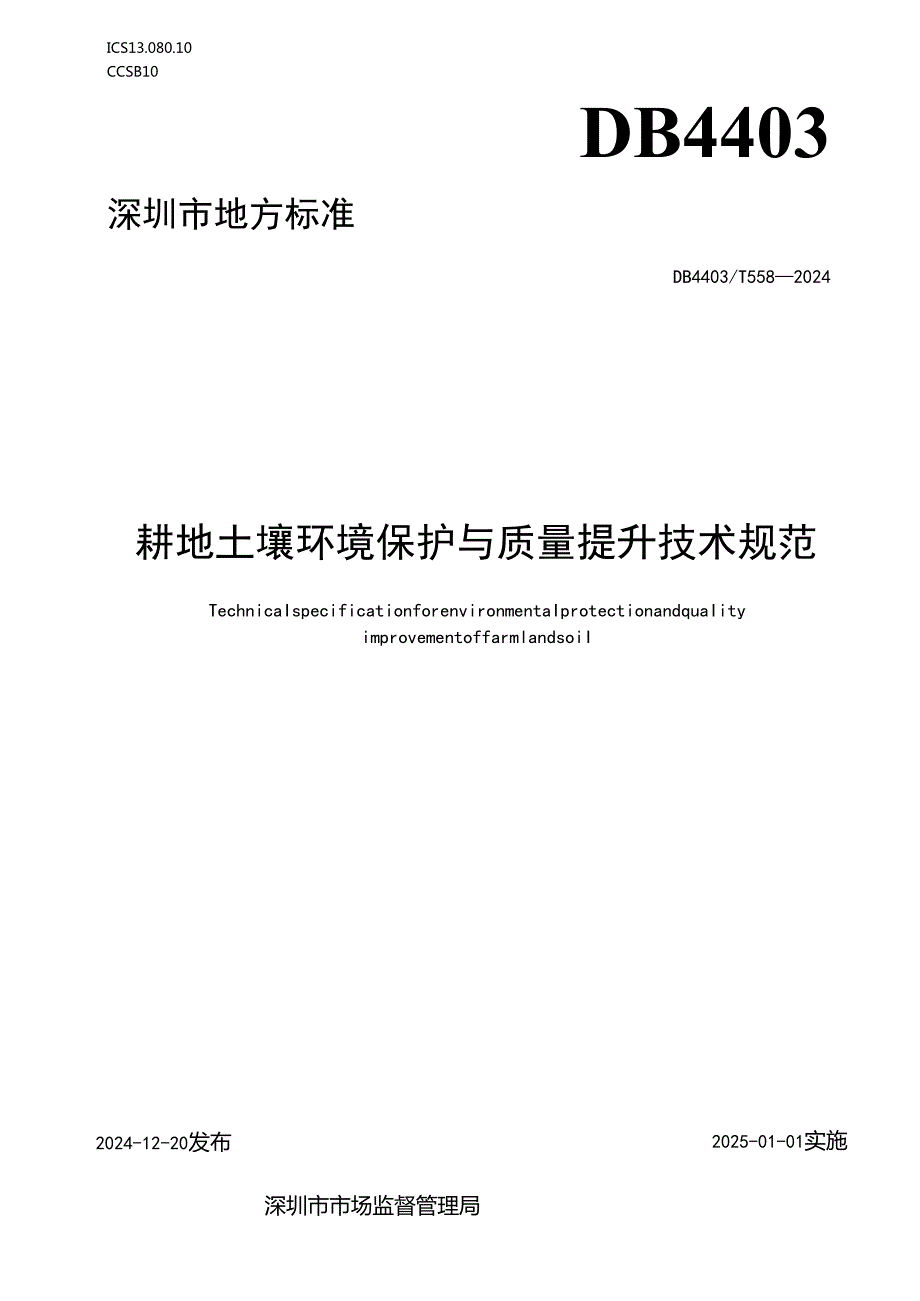 ICS13.080.10
CCSB10

DB4403

深圳市地方标准

DB4403/T558—2024

耕地土壤环境保护与质量提升技术规范

Technicalspecificationforenvironmentalprotectionandquality improvementoffarmlandsoil

2024-12-20发布

2025-01-01实施

深圳市市场监督管理局